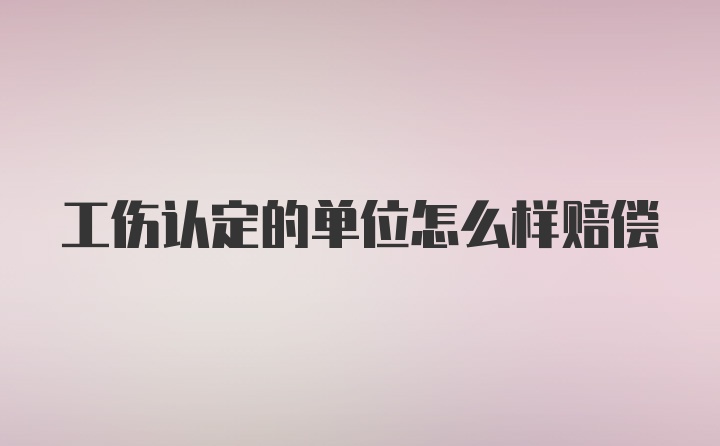 工伤认定的单位怎么样赔偿